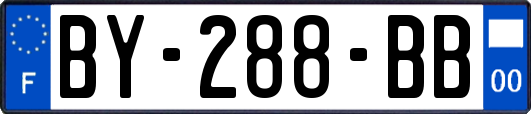 F
BY-288-BB
00